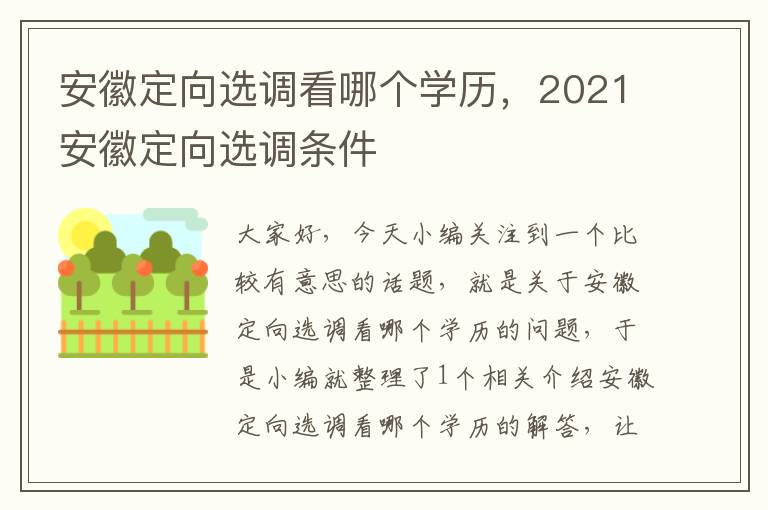 安徽定向选调看哪个学历，2021安徽定向选调条件

大家好，今天小编关注到一个比较有意思的话题，就是关于安徽定向选调看哪个学历的问题，于是小编就整理了1个相关介绍安徽定向选调看哪个学历的解答，让